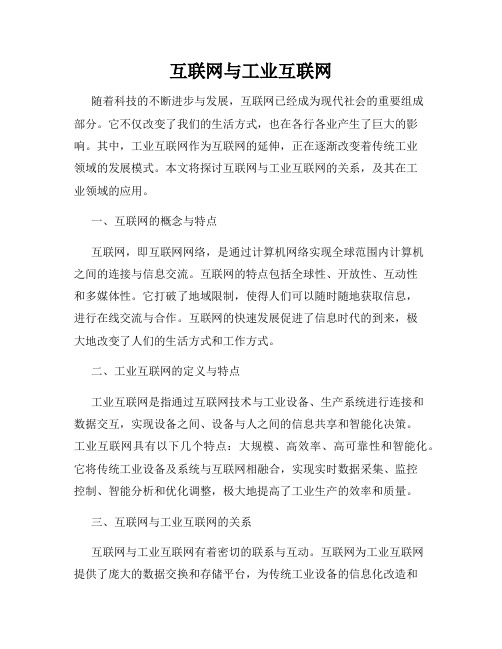 互联网与工业互联网

随着科技的不断进步与发展，互联网已经成为现代社会的重要组成部分。它不仅改变了我们的生活方式，也在各行各业产生了巨大的影响。其中，工业互联网作为互联网的延伸，正在逐渐改变着传统工业领域的发展模式。本文将探讨互联网与工业互联网的关系，及其在工业领域的应用。

一、互联网的概念与特点

互联网，即互联网网络，是通过计算机网络实现全球范围内计算机之间的连接与信息交流。互联网的特点包括全球性、开放性、互动性和多媒体性。它打破了地域限制，使得人们可以随时随地获取信息，进行在线交流与合作。互联网的快速发展促进了信息时代的到来，极大地改变了人们的生活方式和工作方式。

二、工业互联网的定义与特点

工业互联网是指通过互联网技术与工业设备、生产系统进行连接和数据交互，实现设备之间、设备与人之间的信息共享和智能化决策。工业互联网具有以下几个特点：大规模、高效率、高可靠性和智能化。它将传统工业设备及系统与互联网相融合，实现实时数据采集、监控控制、智能分析和优化调整，极大地提高了工业生产的效率和质量。

三、互联网与工业互联网的关系

互联网与工业互联网有着密切的联系与互动。互联网为工业互联网提供了庞大的数据交换和存储平台，为传统工业设备的信息化改造和